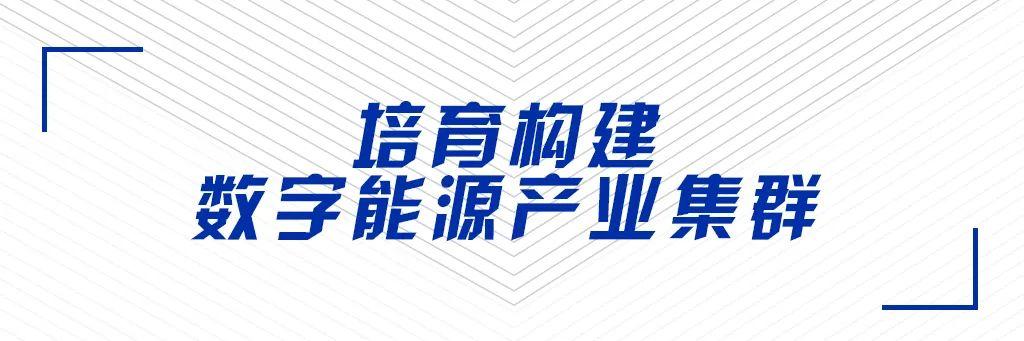 培育构建
数字能源产业集群